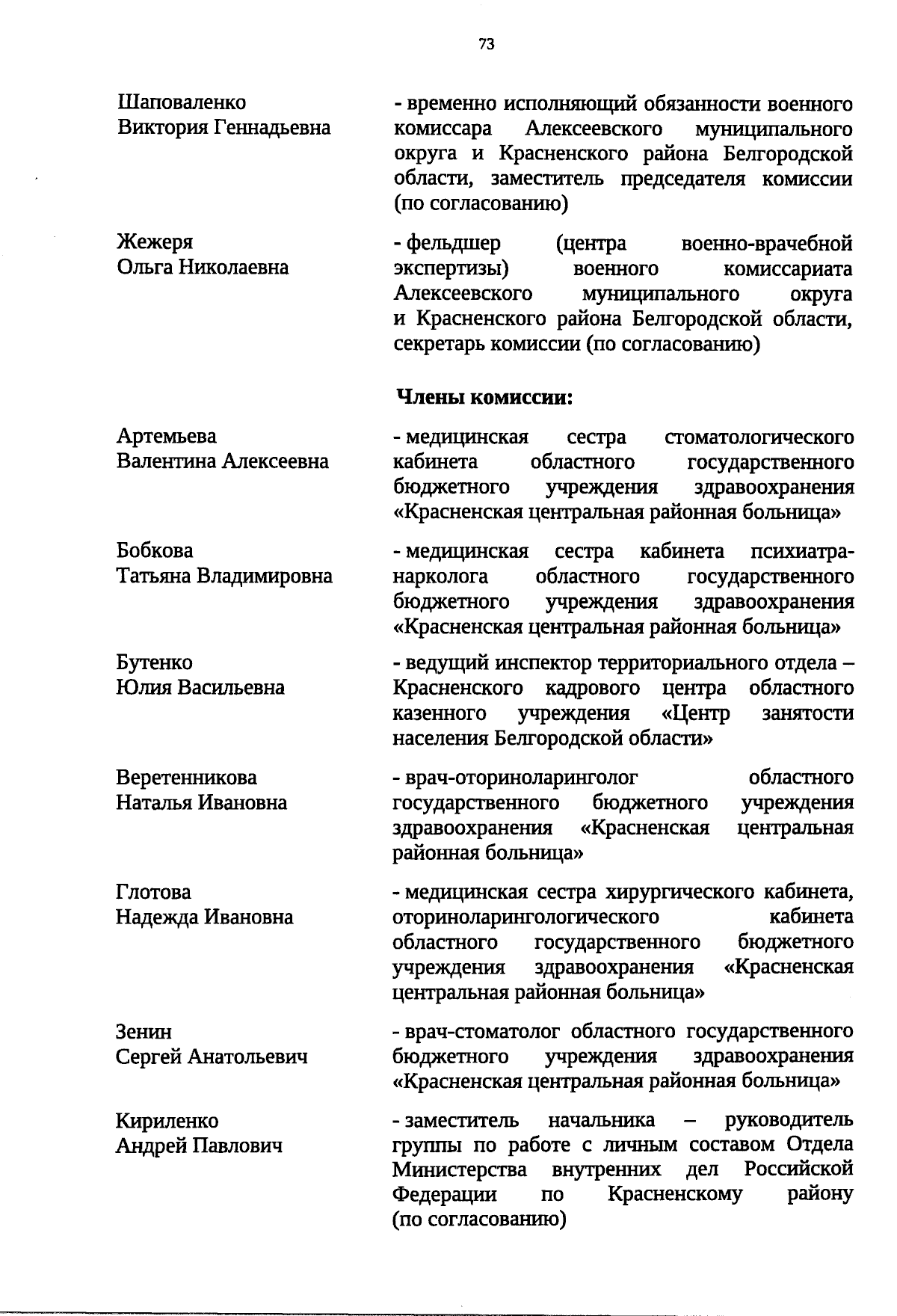 73

Шаповаленко Виктория Геннадьевна

- временно исполняющий обязанности военного комиссара Алексеевского муниципального округа и Красненского района Белгородской области, заместитель председателя комиссии (по согласованию)

Жежеря Ольга Николаевна

- фельдшер (центра военно-врачебной экспертизы) военного комиссариата Алексеевского муниципального округа и Красненского района Белгородской области, секретарь комиссии (по согласованию)

Члены комиссии:

Артемьева Валентина Алексеевна

- медицинская сестра стоматологического кабинета областного государственного бюджетного учреждения здравоохранения «Красненская центральная районная больница»

Бобкова Татьяна Владимировна

- медицинская сестра кабинета психиатра-нарколога областного государственного бюджетного учреждения здравоохранения «Красненская центральная районная больница»

Бутенко Юлия Васильевна

- ведущий инспектор территориального отдела – Красненского кадрового центра областного казенного учреждения «Центр занятости населения Белгородской области»

Веретенникова Наталья Ивановна

- врач-оториноларинголог областного государственного бюджетного учреждения здравоохранения «Красненская центральная районная больница»

Глотова Надежда Ивановна

- медицинская сестра хирургического кабинета, оториноларингологического кабинета областного государственного бюджетного учреждения здравоохранения «Красненская центральная районная больница»

Зенин Сергей Анатольевич

- врач-стоматолог областного государственного бюджетного учреждения здравоохранения «Красненская центральная районная больница»

Кириленко Андрей Павлович

- заместитель начальника – руководитель группы по работе с личным составом Отдела Министерства внутренних дел Российской Федерации по Красненскому району (по согласованию)